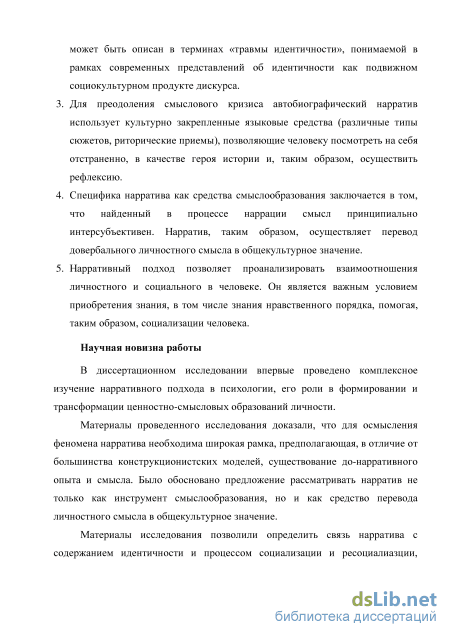 может быть описан в терминах «травмы идентичности», понимаемой в рамках современных представлений об идентичности как подвижном социокультурном продукте дискурса.

3. Для преодоления смыслового кризиса автобиографический нарратив использует культурно закрепленные языковые средства (различные типы сюжетов, риторические приемы), позволяющие человеку посмотреть на себя отстраненно, в качестве героя истории и, таким образом, осуществить рефлексию.

4. Специфика нарратива как средства смыслообразования заключается в том, что найденный в процессе наррации смысл принципиально интерсубъективен. Нарратив, таким образом, осуществляет перевод довербального личностного смысла в общекультурное значение.

5. Нарративный подход позволяет проанализировать взаимоотношения личностного и социального в человеке. Он является важным условием приобретения знания, в том числе знания нравственного порядка, помогая, таким образом, социализации человека.

Научная новизна работы

В диссертационном исследовании впервые проведено комплексное изучение нарративного подхода в психологии, его роли в формировании и трансформации ценностно-смысловых образований личности.

Материалы проведенного исследования доказали, что для осмысления феномена нарратива необходима широкая рамка, предполагающая, в отличие от большинства конструкционистских моделей, существование до-нарративного опыта и смысла. Было обосновано предложение рассматривать нарратив не только как инструмент смыслообразования, но и как средство перевода личностного смысла в общекультурное значение.

Материалы исследования позволили определить связь нарратива с содержанием идентичности и процессом социализации и ресоциализации,

dsLib.net
библиотека диссертаций